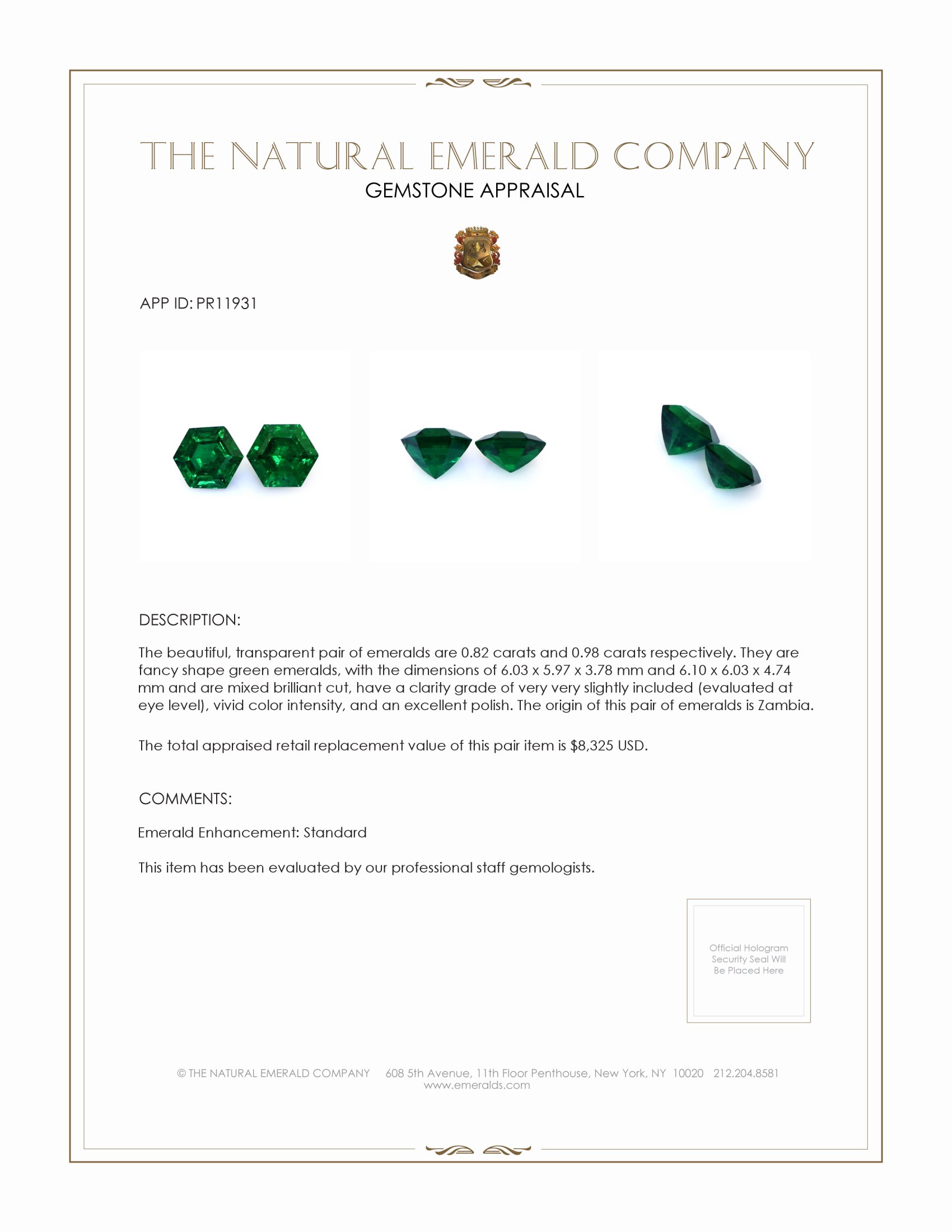 THE NATURAL EMERALD COMPANY
GEMSTONE APPRAISAL

APP ID: PR11931

DESCRIPTION:

The beautiful, transparent pair of emeralds are 0.82 carats and 0.98 carats respectively. They are fancy shape green emeralds, with the dimensions of 6.03 x 5.97 x 3.78 mm and 6.10 x 6.03 x 4.74 mm and are mixed brilliant cut, have a clarity grade of very very slightly included (evaluated at eye level), vivid color intensity, and an excellent polish. The origin of this pair of emeralds is Zambia.

The total appraised retail replacement value of this pair item is $8,325 USD.

COMMENTS:

Emerald Enhancement: Standard

This item has been evaluated by our professional staff gemologists.

Official Hologram Security Seal Will Be Placed Here

© THE NATURAL EMERALD COMPANY 608 5th Avenue, 11th Floor Penthouse, New York, NY 10020 212.204.8581
www.emeralds.com